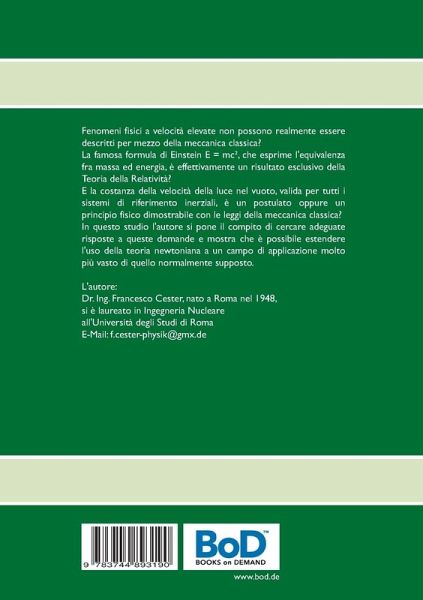 Fenomeni fisici a velocità elevate non possono realmente essere descritti per mezzo della meccanica classica?
La famosa formula di Einstein $E = mc^2$, che esprime l'equivalenza fra massa ed energia, è effettivamente un risultato esclusivo della Teoria della Relatività?
E la costanza della velocità della luce nel vuoto, valida per tutti i sistemi di riferimento inerziali, è un postulato oppure un principio fisico dimostrabile con le leggi della meccanica classica?
In questo studio l'autore si pone il compito di cercare adeguate risposte a queste domande e mostra che è possibile estendere l'uso della teoria newtoniana a un campo di applicazione molto più vasto di quello normalmente supposto.

L'autore:
Dr. Ing. Francesco Cester, nato a Roma nel 1948,
si è laureato in Ingegneria Nucleare
all'Università degli Studi di Roma
E-Mail: f.cester-physik@gmx.de

9 783744 893190

BoD™
BOOKS on DEMAND

www.bod.de